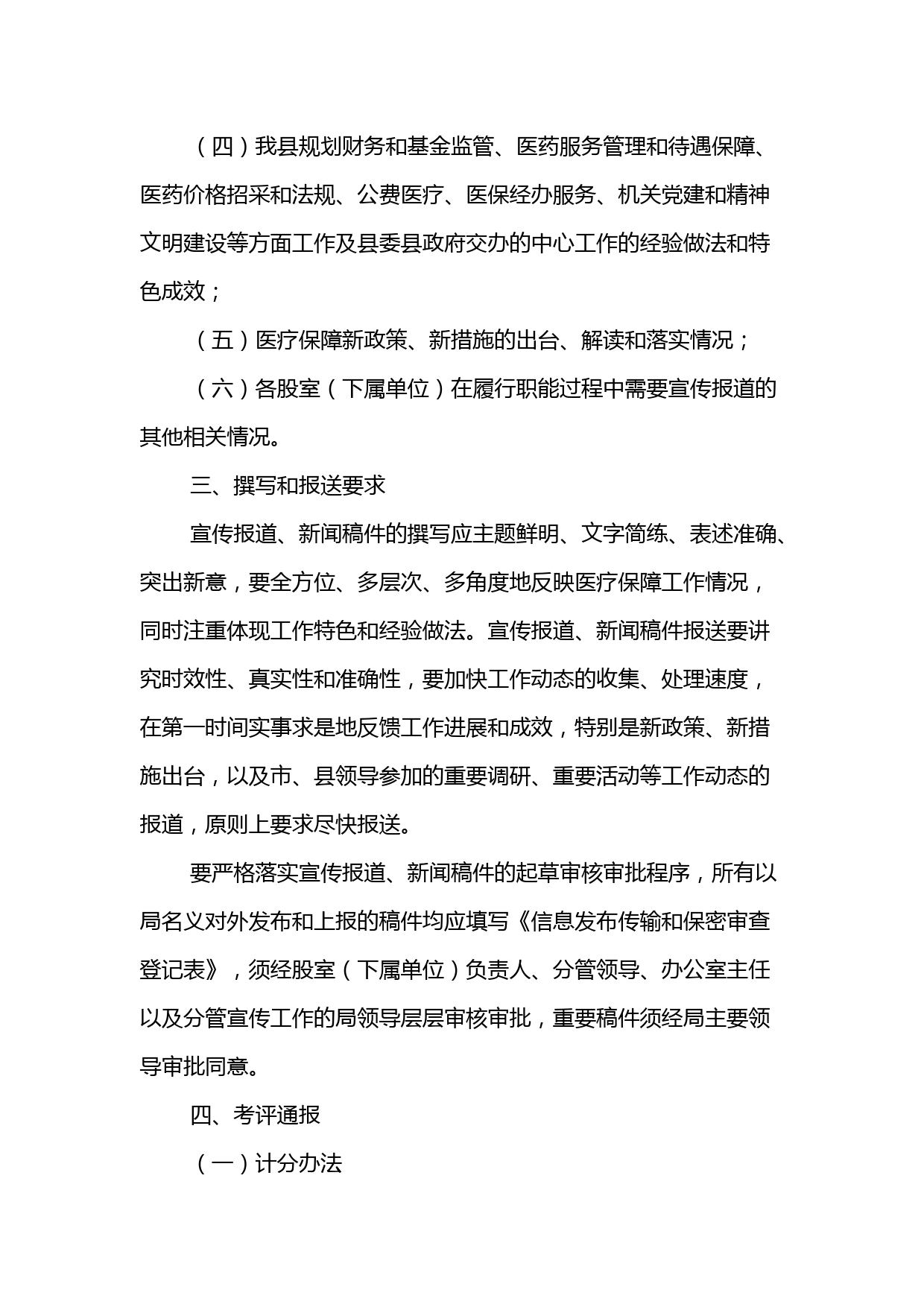 （四）我县规划财务和基金监管、医药服务管理和待遇保障、医药价格招采和法规、公费医疗、医保经办服务、机关党建和精神文明建设等方面工作及县委县政府交办的中心工作的经验做法和特色成效；

（五）医疗保障新政策、新措施的出台、解读和落实情况；

（六）各股室（下属单位）在履行职能过程中需要宣传报道的其他相关情况。

三、撰写和报送要求

宣传报道、新闻稿件的撰写应主题鲜明、文字简练、表述准确、突出新意，要全方位、多层次、多角度地反映医疗保障工作情况，同时注重体现工作特色和经验做法。宣传报道、新闻稿件报送要讲究时效性、真实性和准确性，要加快工作动态的收集、处理速度，在第一时间实事求是地反馈工作进展和成效，特别是新政策、新措施出台，以及市、县领导参加的重要调研、重要活动等工作动态的报道，原则上要求尽快报送。

要严格落实宣传报道、新闻稿件的起草审核审批程序，所有以局名义对外发布和上报的稿件均应填写《信息发布传输和保密审查登记表》，须经股室（下属单位）负责人、分管领导、办公室主任以及分管宣传工作的局领导层层审核审批，重要稿件须经局主要领导审批同意。

四、考评通报

（一）计分办法